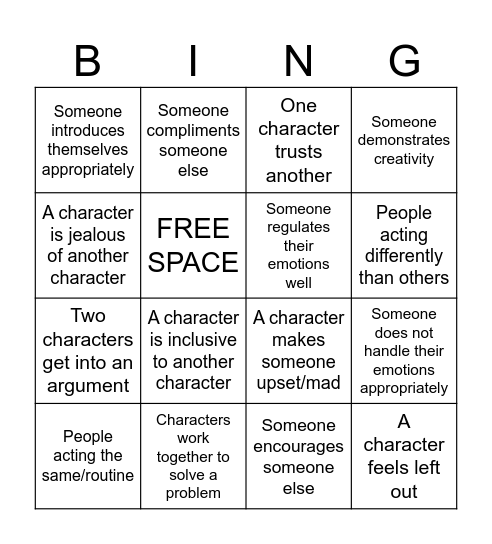 | B | I | N | G |
|---|---|---|---|
| Someone introduces themselves appropriately | Someone compliments someone else | One character trusts another | Someone demonstrates creativity |
| A character is jealous of another character | FREE SPACE | Someone regulates their emotions well | People acting differently than others |
| Two characters get into an argument | A character is inclusive to another character | A character makes someone upset/mad | Someone does not handle their emotions appropriately |
| People acting the same/routine | Characters work together to solve a problem | Someone encourages someone else | A character feels left out |